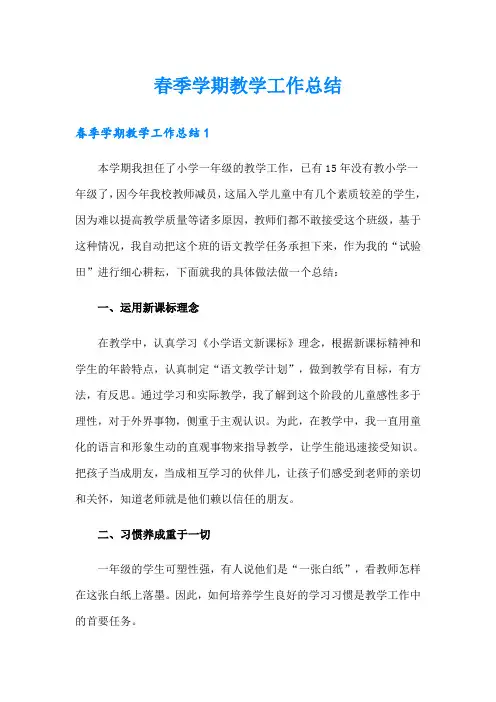 春季学期教学工作总结

春季学期教学工作总结1

本学期我担任了小学一年级的教学工作，已有15年没有教小学一年级了，因今年我校教师减员，这届入学儿童中有几个素质较差的学生，因为难以提高教学质量等诸多原因，教师们都不敢接受这个班级，基于这种情况，我自动把这个班的语文教学任务承担下来，作为我的“试验田”进行细心耕耘，下面就我的具体做法做一个总结：

一、运用新课标理念

在教学中，认真学习《小学语文新课标》理念，根据新课标精神和学生的年龄特点，认真制定“语文教学计划”，做到教学有目标，有方法，有反思。通过学习和实际教学，我了解到这个阶段的儿童感性多于理性，对于外界事物，侧重于主观认识。为此，在教学中，我一直用童化的语言和形象生动的直观事物来指导教学，让学生能迅速接受知识。把孩子当成朋友，当成相互学习的伙伴儿，让孩子们感受到老师的亲切和关怀，知道老师就是他们赖以信任的朋友。

二、习惯养成重于一切

一年级的学生可塑性强，有人说他们是“一张白纸”，看教师怎样在这张白纸上落墨。因此，如何培养学生良好的学习习惯是教学工作中的首要任务。